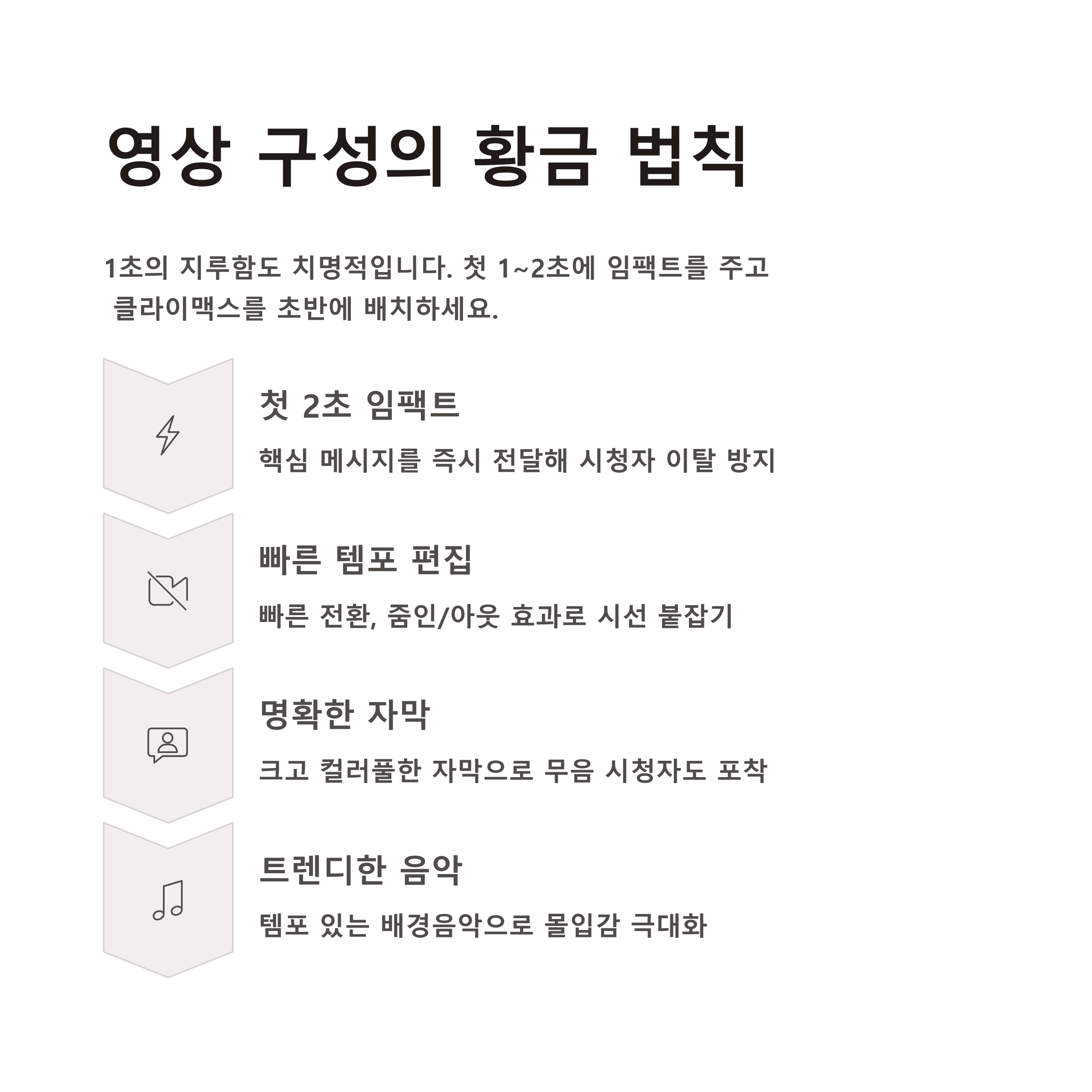 영상 구성의 황금 법칙

1초의 지루함도 치명적입니다. 첫 1~2초에 임팩트를 주고 클라이맥스를 초반에 배치하세요.

첫 2초 임팩트

핵심 메시지를 즉시 전달해 시청자 이탈 방지

빠른 템포 편집

빠른 전환, 줌인/아웃 효과로 시선 붙잡기

명확한 자막

크고 컬러풀한 자막으로 무음 시청자도 포착

트렌디한 음악

템포 있는 배경음악으로 몰입감 극대화